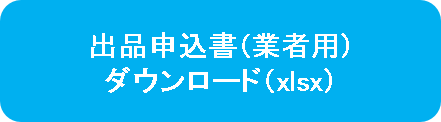 出品申込書（業者用）
ダウンロード（xlsx）